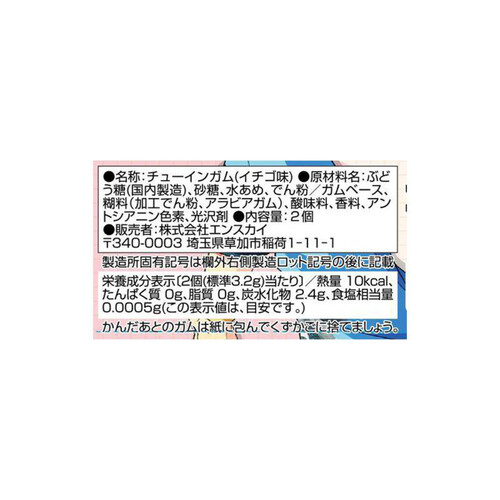 ●名称：チューインガム(イチゴ味) ●原材料名：ぶどう糖(国内製造)、砂糖、水あめ、でん粉／ガムベース、糊料(加工でん粉、アラビアガム)、酸味料、香料、アントシアニン色素、光沢剤 ●内容量：2個
●販売者：株式会社エンスカイ
〒340-0003 埼玉県草加市稲荷1-11-1

製造所固有記号は欄外右側製造ロット記号の後に記載

栄養成分表示〔2個(標準3.2g)当たり〕／熱量 10kcal、たんぱく質 0g、脂質 0g、炭水化物 2.4g、食塩相当量 0.0005g(この表示値は、目安です。)

かんだあとのガムは紙に包んでくずかごに捨てましょう。